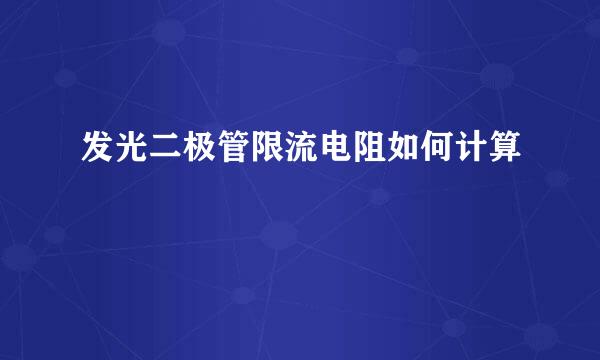 发光二极管限流电阻如何计算